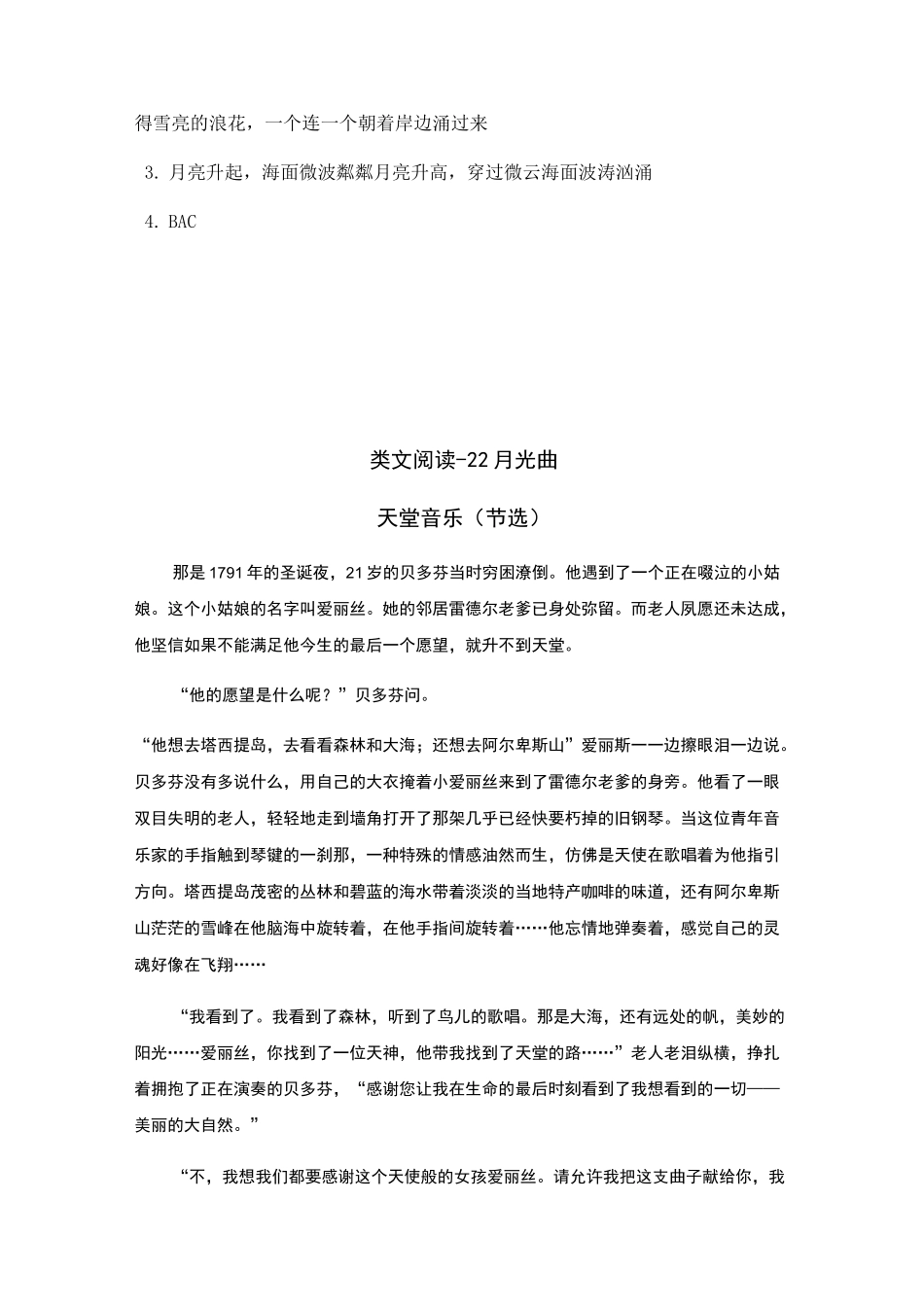 得雪亮的浪花，一个连一个朝着岸边涌过来

3. 月亮升起，海面微波粼粼月亮升高，穿过微云海面波涛汹涌

4. BAC

类文阅读-22 月光曲

天堂音乐（节选）

那是 1791 年的圣诞夜，21 岁的贝多芬当时穷困潦倒。他遇到了一个正在啜泣的小姑娘。这个小姑娘的名字叫爱丽丝。她的邻居雷德尔老爹已身处弥留。而老人夙愿还未达成，他坚信如果不能满足他今生的最后一个愿望，就升不到天堂。

“他的愿望是什么呢？”贝多芬问。

“他想去塔西提岛，去看看森林和大海；还想去阿尔卑斯山”爱丽斯一一边擦眼泪一边说。贝多芬没有多说什么，用自己的大衣掩着小爱丽丝来到了雷德尔老爹的身旁。他看了一眼双目失明的老人，轻轻地走到墙角打开了那架几乎已经快要朽掉的旧钢琴。当这位青年音乐家的手指触到琴键的一刹那，一种特殊的情感油然而生，仿佛是天使在歌唱着为他指引方向。塔西提岛茂密的丛林和碧蓝的海水带着淡淡的当地特产咖啡的味道，还有阿尔卑斯山茫茫的雪峰在他脑海中旋转着，在他手指间旋转着……他忘情地弹奏着，感觉自己的灵魂好像在飞翔……

“我看到了。我看到了森林，听到了鸟儿的歌唱。那是大海，还有远处的帆，美妙的阳光……爱丽丝，你找到了一位天神，他带我找到了天堂的路……”老人老泪纵横，挣扎着拥抱了正在演奏的贝多芬，“感谢您让我在生命的最后时刻看到了我想看到的一切——美丽的大自然。”

“不，我想我们都要感谢这个天使般的女孩爱丽丝。请允许我把这支曲子献给你，我